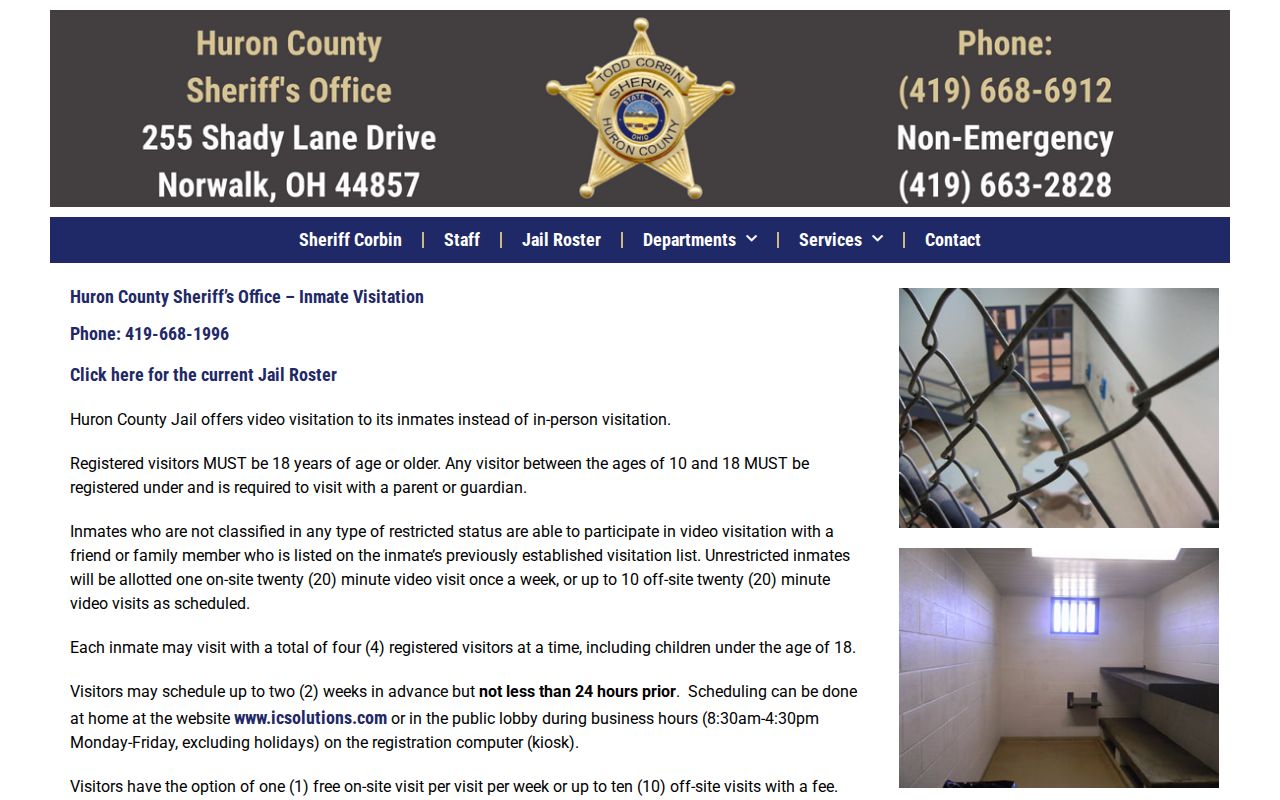 Huron County Sheriff's Office
255 Shady Lane Drive
Norwalk, OH 44857

TODD CORBIN
SHERIFF
STATE OF OHIO
HURON COUNTY

Phone:
(419) 668-6912
Non-Emergency
(419) 663-2828

Sheriff Corbin | Staff | Jail Roster | Departments | Services | Contact

Huron County Sheriff's Office – Inmate Visitation

Phone: 419-668-1996

Click here for the current Jail Roster

Huron County Jail offers video visitation to its inmates instead of in-person visitation.

Registered visitors MUST be 18 years of age or older. Any visitor between the ages of 10 and 18 MUST be registered under and is required to visit with a parent or guardian.

Inmates who are not classified in any type of restricted status are able to participate in video visitation with a friend or family member who is listed on the inmate's previously established visitation list. Unrestricted inmates will be allotted one on-site twenty (20) minute video visit once a week, or up to 10 off-site twenty (20) minute video visits as scheduled.

Each inmate may visit with a total of four (4) registered visitors at a time, including children under the age of 18.

Visitors may schedule up to two (2) weeks in advance but not less than 24 hours prior. Scheduling can be done at home at the website www.icsolutions.com or in the public lobby during business hours (8:30am-4:30pm Monday-Friday, excluding holidays) on the registration computer (kiosk).

Visitors have the option of one (1) free on-site visit per visit per week or up to ten (10) off-site visits with a fee.